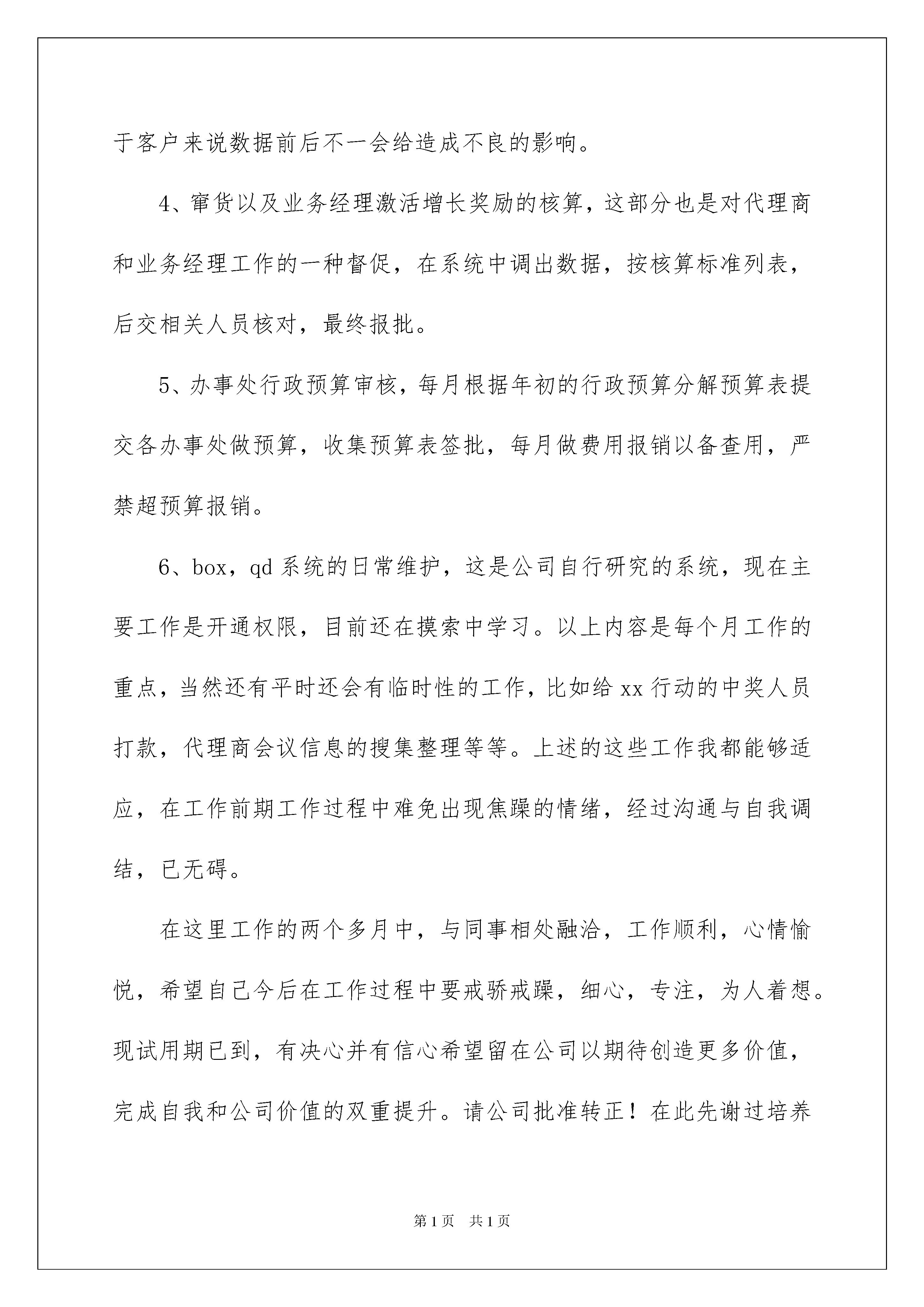 于客户来说数据前后不一会给造成不良的影响。

4、窜货以及业务经理激活增长奖励的核算，这部分也是对代理商和业务经理工作的一种督促，在系统中调出数据，按核算标准列表，后交相关人员核对，最终报批。

5、办事处行政预算审核，每月根据年初的行政预算分解预算表提交各办事处做预算，收集预算表签批，每月做费用报销以备查用，严禁超预算报销。

6、box，qd 系统的日常维护，这是公司自行研究的系统，现在主要工作是开通权限，目前还在摸索中学习。以上内容是每个月工作的重点，当然还有平时还会有临时性的工作，比如给 xx 行动的中奖人员打款，代理商会议信息的搜集整理等等。上述的这些工作我都能够适应，在工作前期工作过程中难免出现焦躁的情绪，经过沟通与自我调结，已无碍。

在这里工作的两个多月中，与同事相处融洽，工作顺利，心情愉悦，希望自己今后在工作过程中要戒骄戒躁，细心，专注，为人着想。现试用期已到，有决心并有信心希望留在公司以期待创造更多价值，完成自我和公司价值的双重提升。请公司批准转正！在此先谢过培养

第 1 页　共 1 页